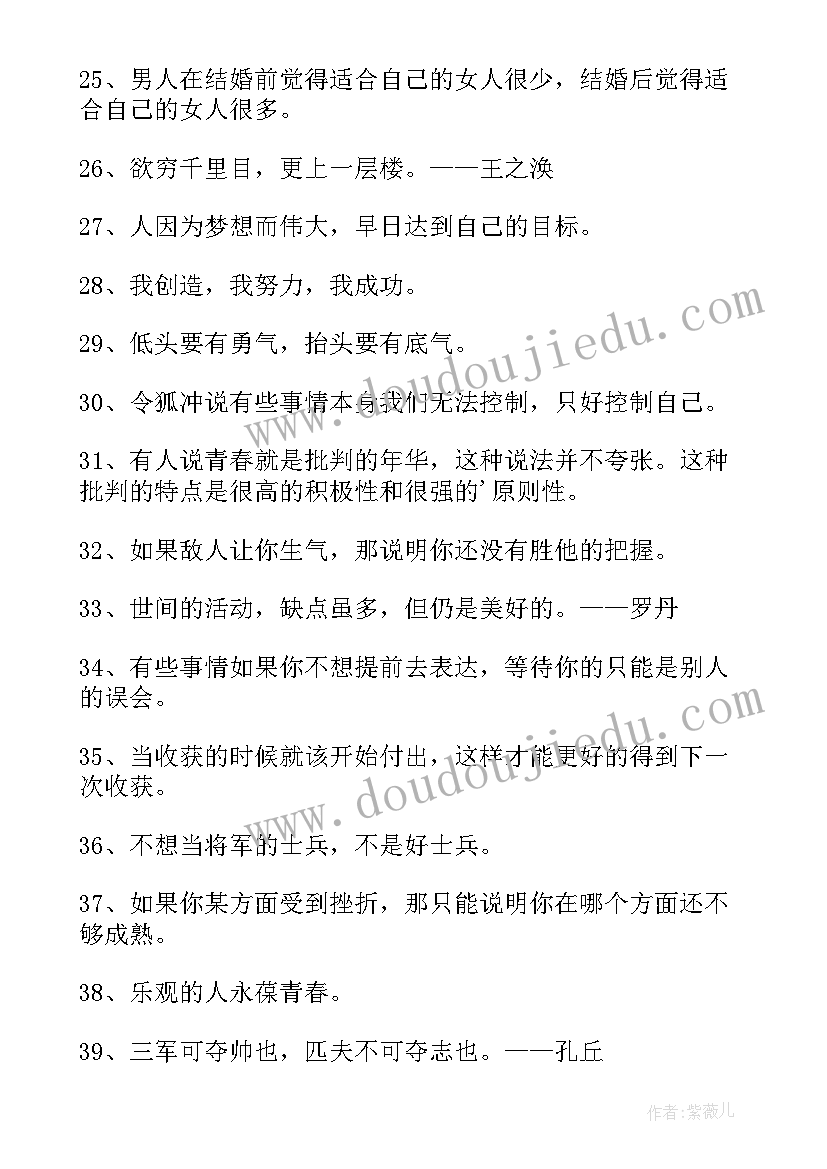 25、男人在结婚前觉得适合自己的女人很少，结婚后觉得适合自己的女人很多。

26、欲穷千里目，更上一层楼。——王之涣

27、人因为梦想而伟大，早日达到自己的目标。

28、我创造，我努力，我成功。

29、低头要有勇气，抬头要有底气。

30、令狐冲说有些事情本身我们无法控制，只好控制自己。

31、有人说青春就是批判的年华，这种说法并不夸张。这种批判的特点是很高的积极性和很强的'原则性。

32、如果敌人让你生气，那说明你还没有胜他的把握。

33、世间的活动，缺点虽多，但仍是美好的。——罗丹

34、有些事情如果你不想提前去表达，等待你的只能是别人的误会。

35、当收获的时候就该开始付出，这样才能更好的得到下一次收获。

36、不想当将军的士兵，不是好士兵。

37、如果你某方面受到挫折，那只能说明你在哪个方面还不够成熟。

38、乐观的人永葆青春。

39、三军可夺帅也，匹夫不可夺志也。——孔丘

www.doudoujiedu.com

www.doudoujiedu.com

作者：紫薇儿